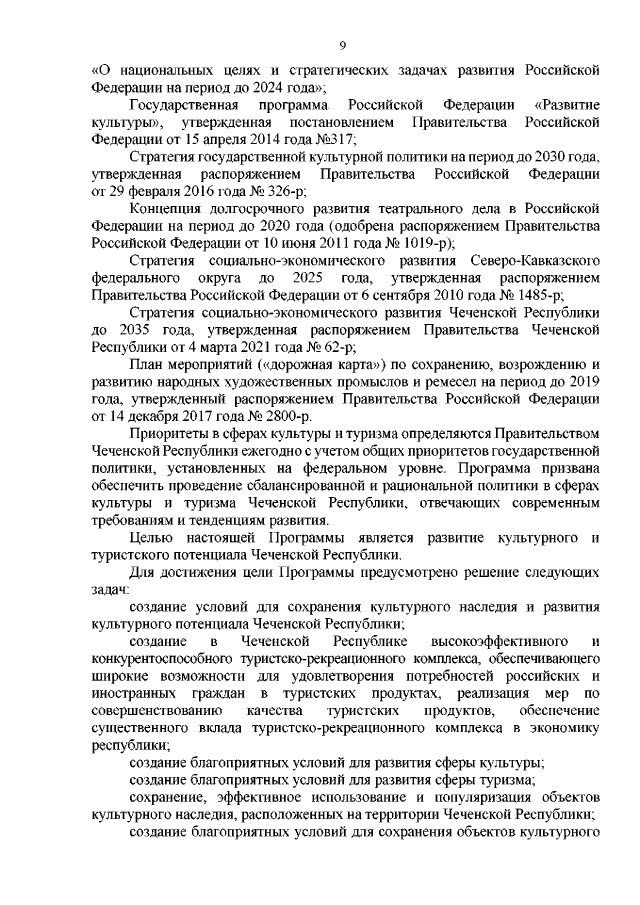 9

«О национальных целях и стратегических задачах развития Российской Федерации на период до 2024 года»;

Государственная программа Российской Федерации «Развитие культуры», утвержденная постановлением Правительства Российской Федерации от 15 апреля 2014 года №317;

Стратегия государственной культурной политики на период до 2030 года, утвержденная распоряжением Правительства Российской Федерации от 29 февраля 2016 года № 326-р;

Концепция долгосрочного развития театрального дела в Российской Федерации на период до 2020 года (одобрена распоряжением Правительства Российской Федерации от 10 июня 2011 года № 1019-р);

Стратегия социально-экономического развития Северо-Кавказского федерального округа до 2025 года, утвержденная распоряжением Правительства Российской Федерации от 6 сентября 2010 года № 1485-р;

Стратегия социально-экономического развития Чеченской Республики до 2035 года, утвержденная распоряжением Правительства Чеченской Республики от 4 марта 2021 года № 62-р;

План мероприятий («дорожная карта») по сохранению, возрождению и развитию народных художественных промыслов и ремесел на период до 2019 года, утвержденный распоряжением Правительства Российской Федерации от 14 декабря 2017 года № 2800-р.

Приоритеты в сферах культуры и туризма определяются Правительством Чеченской Республики ежегодно с учетом общих приоритетов государственной политики, установленных на федеральном уровне. Программа призвана обеспечить проведение сбалансированной и рациональной политики в сферах культуры и туризма Чеченской Республики, отвечающих современным требованиям и тенденциям развития.

Целью настоящей Программы является развитие культурного и туристского потенциала Чеченской Республики.

Для достижения цели Программы предусмотрено решение следующих задач:

создание условий для сохранения культурного наследия и развития культурного потенциала Чеченской Республики;

создание в Чеченской Республике высокоэффективного и конкурентоспособного туристско-рекреационного комплекса, обеспечивающего широкие возможности для удовлетворения потребностей российских и иностранных граждан в туристских продуктах, реализация мер по совершенствованию качества туристских продуктов, обеспечение существенного вклада туристско-рекреационного комплекса в экономику республики;

создание благоприятных условий для развития сферы культуры;

создание благоприятных условий для развития сферы туризма;

сохранение, эффективное использование и популяризация объектов культурного наследия, расположенных на территории Чеченской Республики;

создание благоприятных условий для сохранения объектов культурного